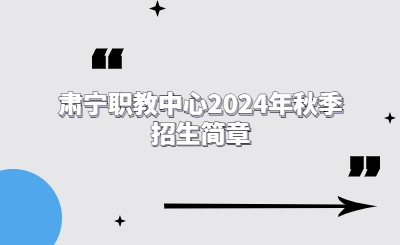 “

肃宁职教中心2024年秋季招生简章

”